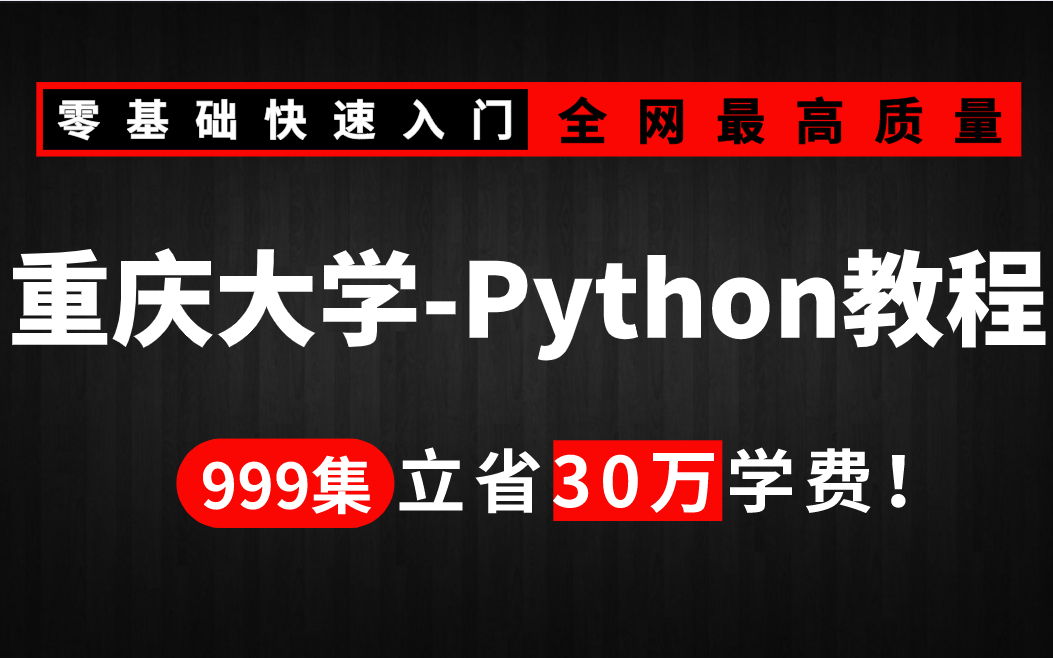 零基础快速入门 全网最高质量

重庆大学-Python教程

999集 立省30万学费！